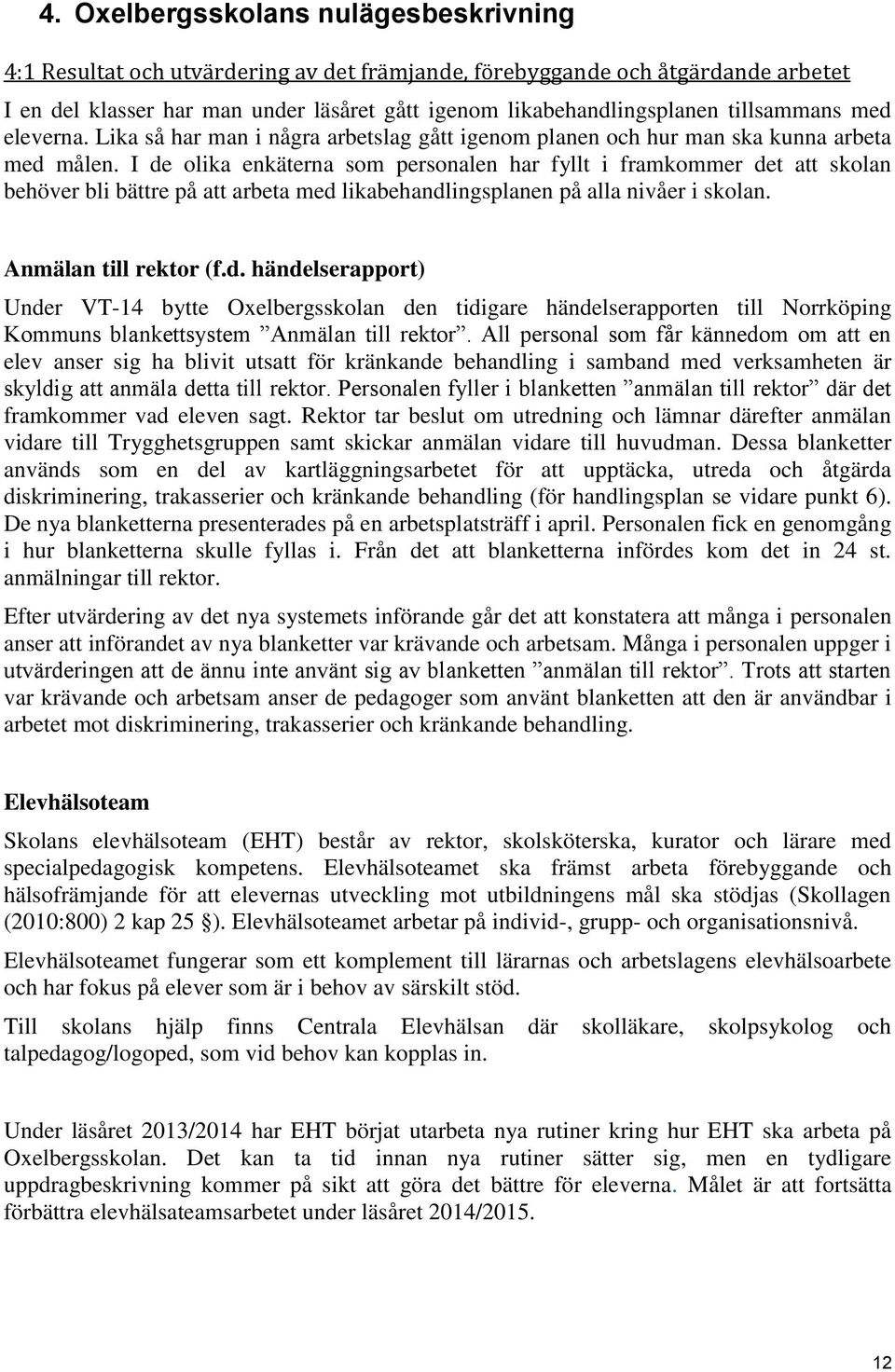 4. Oxelbergsskolans nulägesbeskrivning

4:1 Resultat och utvärdering av det främjande, förebyggande och åtgärdande arbetet

I en del klasser har man under läsåret gått igenom likabehandlingsplanen tillsammans med eleverna. Lika så har man i några arbetslag gått igenom planen och hur man ska kunna arbeta med målen. I de olika enkäterna som personalen har fyllt i framkommer det att skolan behöver bli bättre på att arbeta med likabehandlingsplanen på alla nivåer i skolan.

Anmälan till rektor (f.d. händelserapport)

Under VT-14 bytte Oxelbergsskolan den tidigare händelserapporten till Norrköping Kommuns blankettsystem ”Anmälan till rektor”. All personal som får kännedom om att en elev anser sig ha blivit utsatt för kränkande behandling i samband med verksamheten är skyldig att anmäla detta till rektor. Personalen fyller i blanketten ”anmälan till rektor” där det framkommer vad eleven sagt. Rektor tar beslut om utredning och lämnar därefter anmälan vidare till Trygghetsgruppen samt skickar anmälan vidare till huvudman. Dessa blanketter används som en del av kartläggningsarbetet för att upptäcka, utreda och åtgärda diskriminering, trakasserier och kränkande behandling (för handlingsplan se vidare punkt 6). De nya blanketterna presenterades på en arbetsplatsträff i april. Personalen fick en genomgång i hur blanketterna skulle fyllas i. Från det att blanketterna infördes kom det in 24 st. anmälningar till rektor.

Efter utvärdering av det nya systemets införande går det att konstatera att många i personalen anser att införandet av nya blanketter var krävande och arbetsam. Många i personalen uppger i utvärderingen att de ännu inte använt sig av blanketten ”anmälan till rektor”. Trots att starten var krävande och arbetsam anser de pedagoger som använt blanketten att den är användbar i arbetet mot diskriminering, trakasserier och kränkande behandling.

Elevhälsoteam

Skolans elevhälsoteam (EHT) består av rektor, skolsköterska, kurator och lärare med specialpedagogisk kompetens. Elevhälsoteamet ska främst arbeta förebyggande och hälsofrämjande för att elevernas utveckling mot utbildningens mål ska stödjas (Skollagen (2010:800) 2 kap 25 §). Elevhälsoteamet arbetar på individ-, grupp- och organisationsnivå.

Elevhälsoteamet fungerar som ett komplement till lärarnas och arbetslagens elevhälsoarbete och har fokus på elever som är i behov av särskilt stöd.

Till skolans hjälp finns Centrala Elevhälsan där skolläkare, skolpsykolog och talpedagog/logoped, som vid behov kan kopplas in.

Under läsåret 2013/2014 har EHT börjat utarbeta nya rutiner kring hur EHT ska arbeta på Oxelbergsskolan. Det kan ta tid innan nya rutiner sätter sig, men en tydligare uppdragbeskrivning kommer på sikt att göra det bättre för eleverna. Målet är att fortsätta förbättra elevhälsateamsarbetet under läsåret 2014/2015.

12